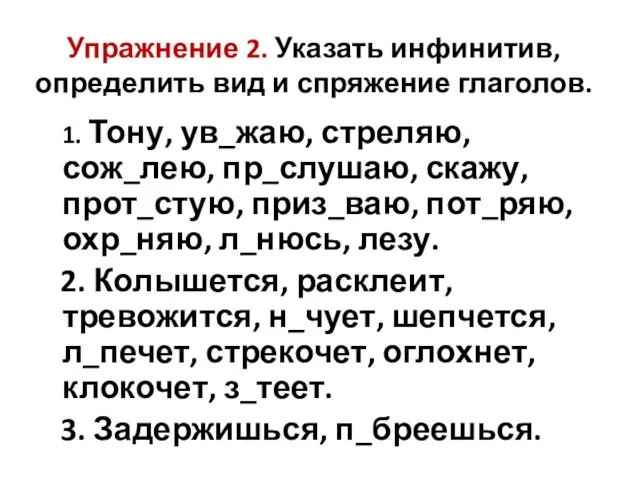 Упражнение 2. Указать инфинитив, определить вид и спряжение глаголов.

1. Тону, ув_жаю, стреляю, сож_лею, пр_слушаю, скажу, прот_стую, приз_ваю, пот_ряю, охр_няю, л_нюсь, лезу.

2. Колышется, расклеит, тревожится, н_чует, шепчется, л_печет, стрекочет, оглохнет, клокочет, з_теет.

3. Задержишься, п_бреешься.